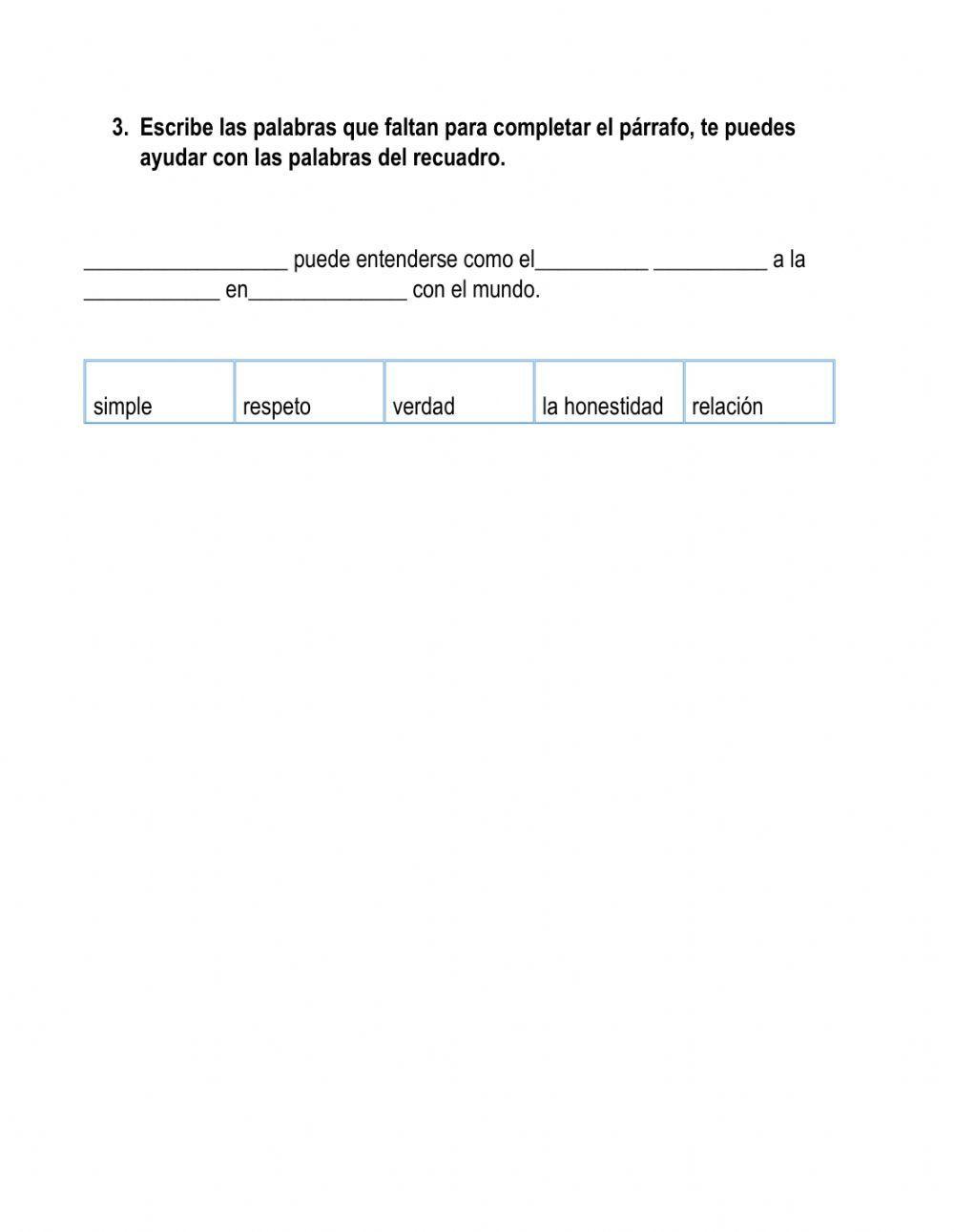 3. Escribe las palabras que faltan para completar el párrafo, te puedes ayudar con las palabras del recuadro.

__________________ puede entenderse como el__________ __________ a la ____________ en______________ con el mundo.

| simple | respeto | verdad | la honestidad | relación |
|---|---|---|---|---|